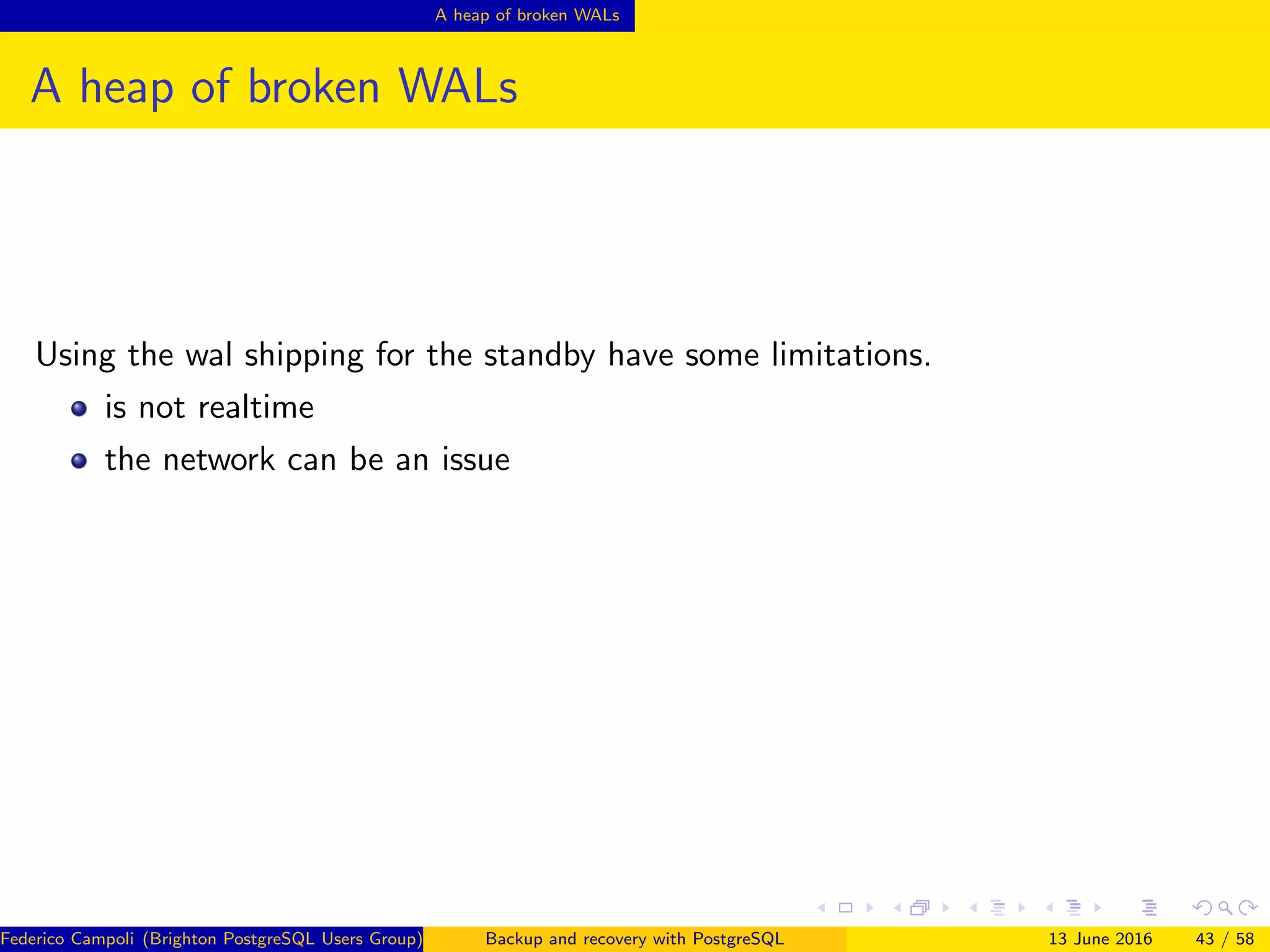 A heap of broken WALs

A heap of broken WALs

Using the wal shipping for the standby have some limitations.

- is not realtime
- the network can be an issue

Federico Campoli (Brighton PostgreSQL Users Group) Backup and recovery with PostgreSQL 13 June 2016 43 / 58